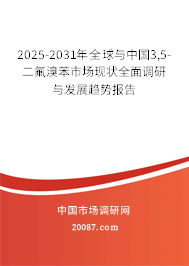 2025-2031年全球与中国3,5-二氟溴苯市场现状全面调研与发展趋势报告

中国市场调研网

20087.com